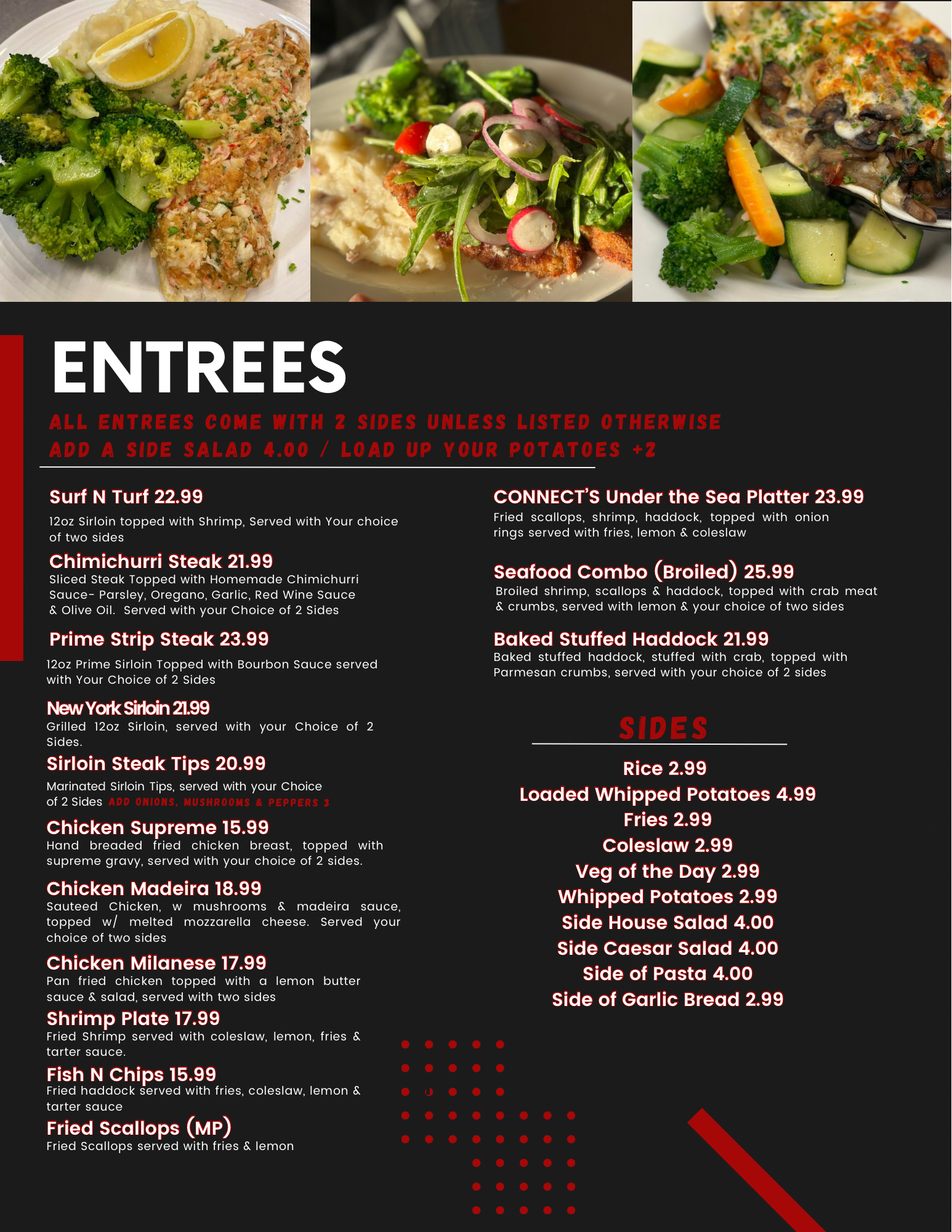 ENTREES

ALL ENTREES COME WITH 2 SIDES UNLESS LISTED OTHERWISE
ADD A SIDE SALAD 4.00 / LOAD UP YOUR POTATOES +2

Surf N Turf 22.99
12oz Sirloin topped with Shrimp, Served with Your choice of two sides

Chimichurri Steak 21.99
Sliced Steak Topped with Homemade Chimichurri Sauce- Parsley, Oregano, Garlic, Red Wine Sauce & Olive Oil. Served with your Choice of 2 Sides

Prime Strip Steak 23.99
12oz Prime Sirloin Topped with Bourbon Sauce served with Your Choice of 2 Sides

New York Sirloin 21.99
Grilled 12oz Sirloin, served with your Choice of 2 Sides.

Sirloin Steak Tips 20.99
Marinated Sirloin Tips, served with your Choice of 2 Sides ADD ONIONS, MUSHROOMS & PEPPERS 3

Chicken Supreme 15.99
Hand breaded fried chicken breast, topped with supreme gravy, served with your choice of 2 sides.

Chicken Madeira 18.99
Sauteed Chicken, w mushrooms & madeira sauce, topped w/ melted mozzarella cheese. Served your choice of two sides

Chicken Milanese 17.99
Pan fried chicken topped with a lemon butter sauce & salad, served with two sides

Shrimp Plate 17.99
Fried Shrimp served with coleslaw, lemon, fries & tarter sauce.

Fish N Chips 15.99
Fried haddock served with fries, coleslaw, lemon & tarter sauce

Fried Scallops (MP)
Fried Scallops served with fries & lemon

CONNECT'S Under the Sea Platter 23.99
Fried scallops, shrimp, haddock, topped with onion rings served with fries, lemon & coleslaw

Seafood Combo (Broiled) 25.99
Broiled shrimp, scallops & haddock, topped with crab meat & crumbs, served with lemon & your choice of two sides

Baked Stuffed Haddock 21.99
Baked stuffed haddock, stuffed with crab, topped with Parmesan crumbs, served with your choice of 2 sides

SIDES

Rice 2.99
Loaded Whipped Potatoes 4.99
Fries 2.99
Coleslaw 2.99
Veg of the Day 2.99
Whipped Potatoes 2.99
Side House Salad 4.00
Side Caesar Salad 4.00
Side of Pasta 4.00
Side of Garlic Bread 2.99